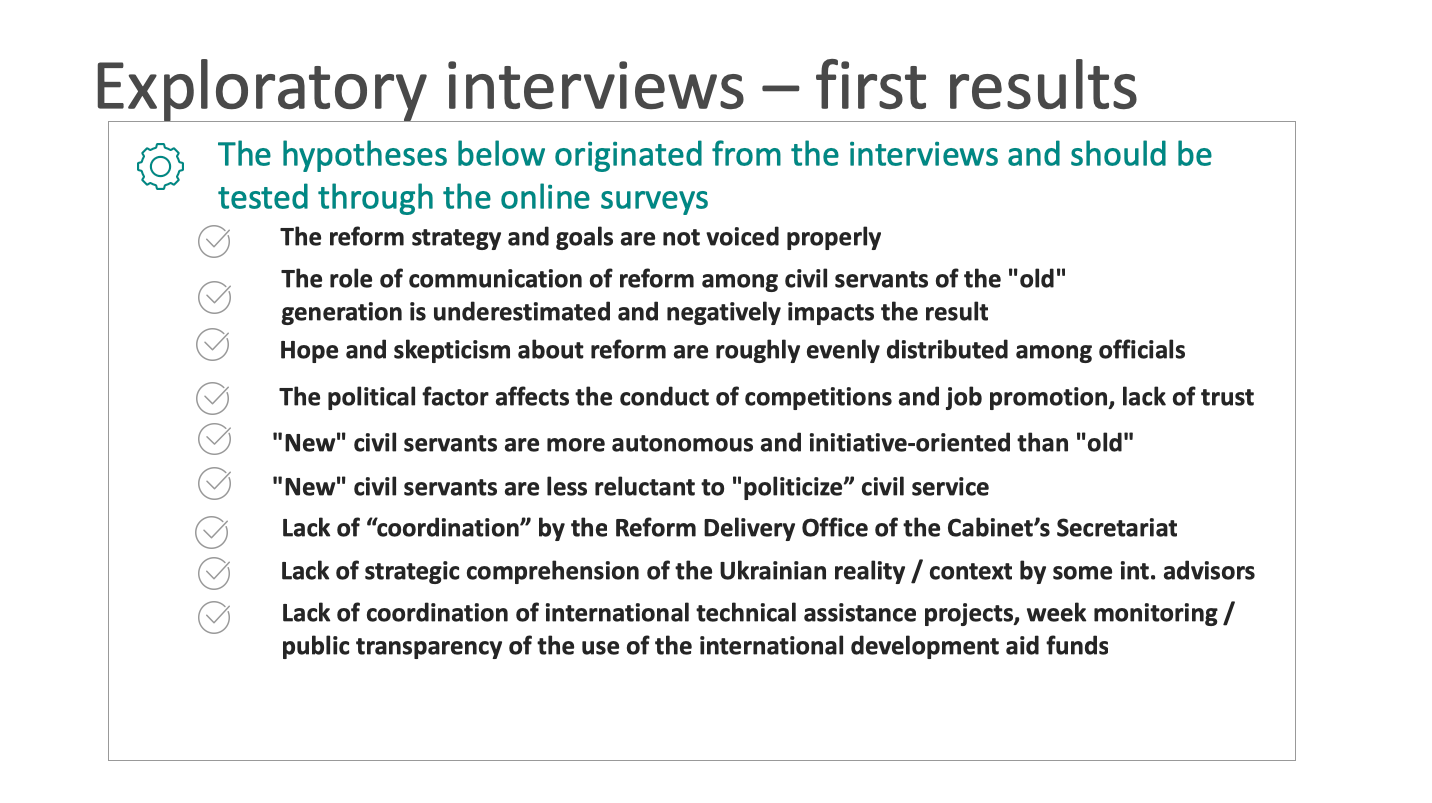 Exploratory interviews – first results

The hypotheses below originated from the interviews and should be tested through the online surveys

The reform strategy and goals are not voiced properly

The role of communication of reform among civil servants of the "old" generation is underestimated and negatively impacts the result

Hope and skepticism about reform are roughly evenly distributed among officials

The political factor affects the conduct of competitions and job promotion, lack of trust

"New" civil servants are more autonomous and initiative-oriented than "old"

"New" civil servants are less reluctant to "politicize” civil service

Lack of “coordination” by the Reform Delivery Office of the Cabinet’s Secretariat

Lack of strategic comprehension of the Ukrainian reality / context by some int. advisors

Lack of coordination of international technical assistance projects, week monitoring / public transparency of the use of the international development aid funds